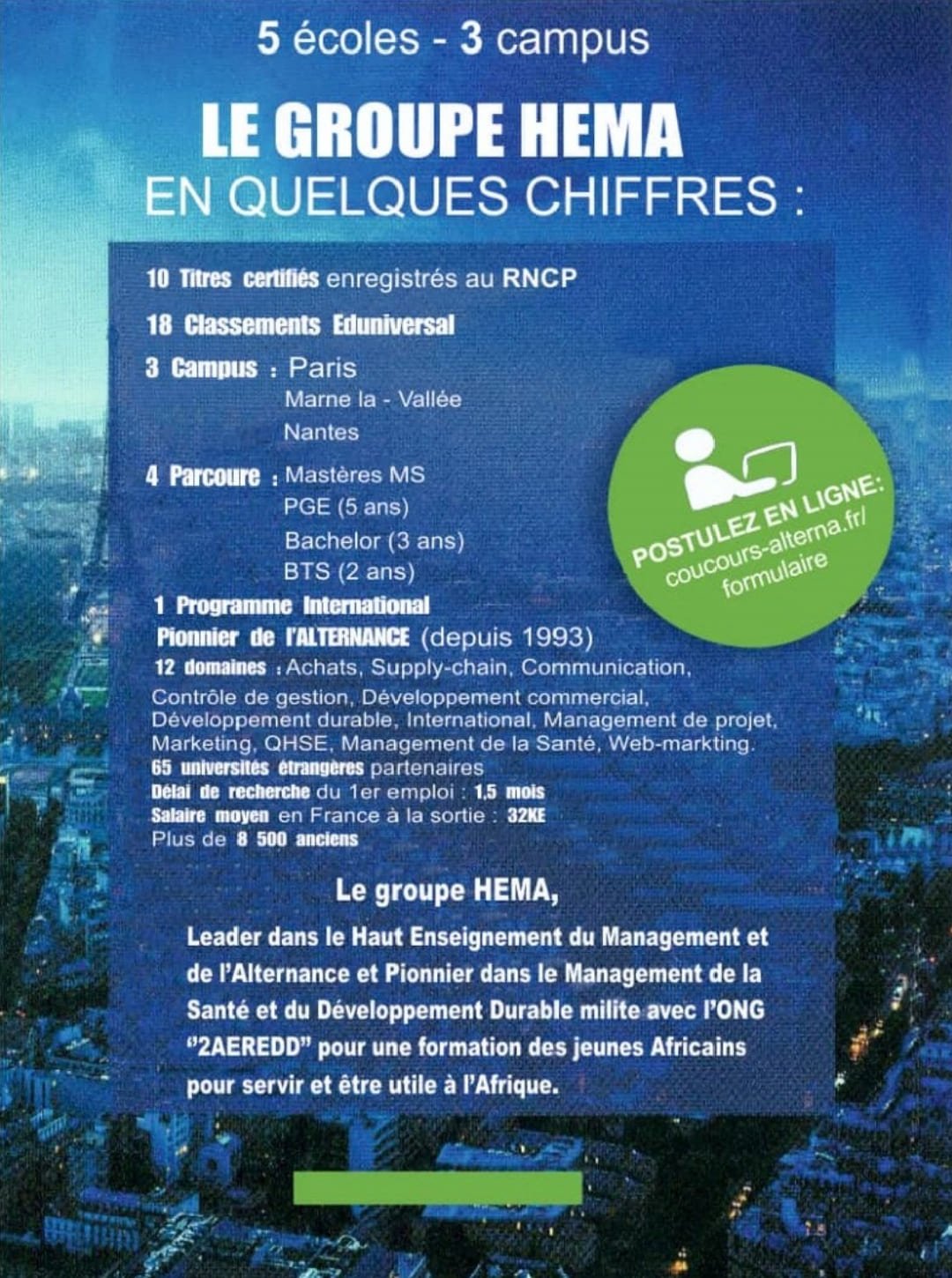 5 écoles - 3 campus

LE GROUPE HEMA
EN QUELQUES CHIFFRES :

10 Titres certifiés enregistrés au RNCP

18 Classements Eduniversal

3 Campus : Paris
Marne la - Vallée
Nantes

4 Parcoure : Mastères MS
PGE (5 ans)
Bachelor (3 ans)
BTS (2 ans)

1 Programme International
Pionnier de l'ALTERNANCE (depuis 1993)
12 domaines : Achats, Supply-chain, Communication, Contrôle de gestion, Développement commercial, Développement durable, International, Management de projet, Marketing, QHSE, Management de la Santé, Web-markting.
65 universités étrangères partenaires
Délai de recherche du 1er emploi : 1,5 mois
Salaire moyen en France à la sortie : 32KE
Plus de 8 500 anciens

POSTULEZ EN LIGNE:
coucours-alterna.fr/
formulaire

Le groupe HEMA,

Leader dans le Haut Enseignement du Management et de l'Alternance et Pionnier dans le Management de la Santé et du Développement Durable milite avec l'ONG "2AEREDD" pour une formation des jeunes Africains pour servir et être utile à l'Afrique.